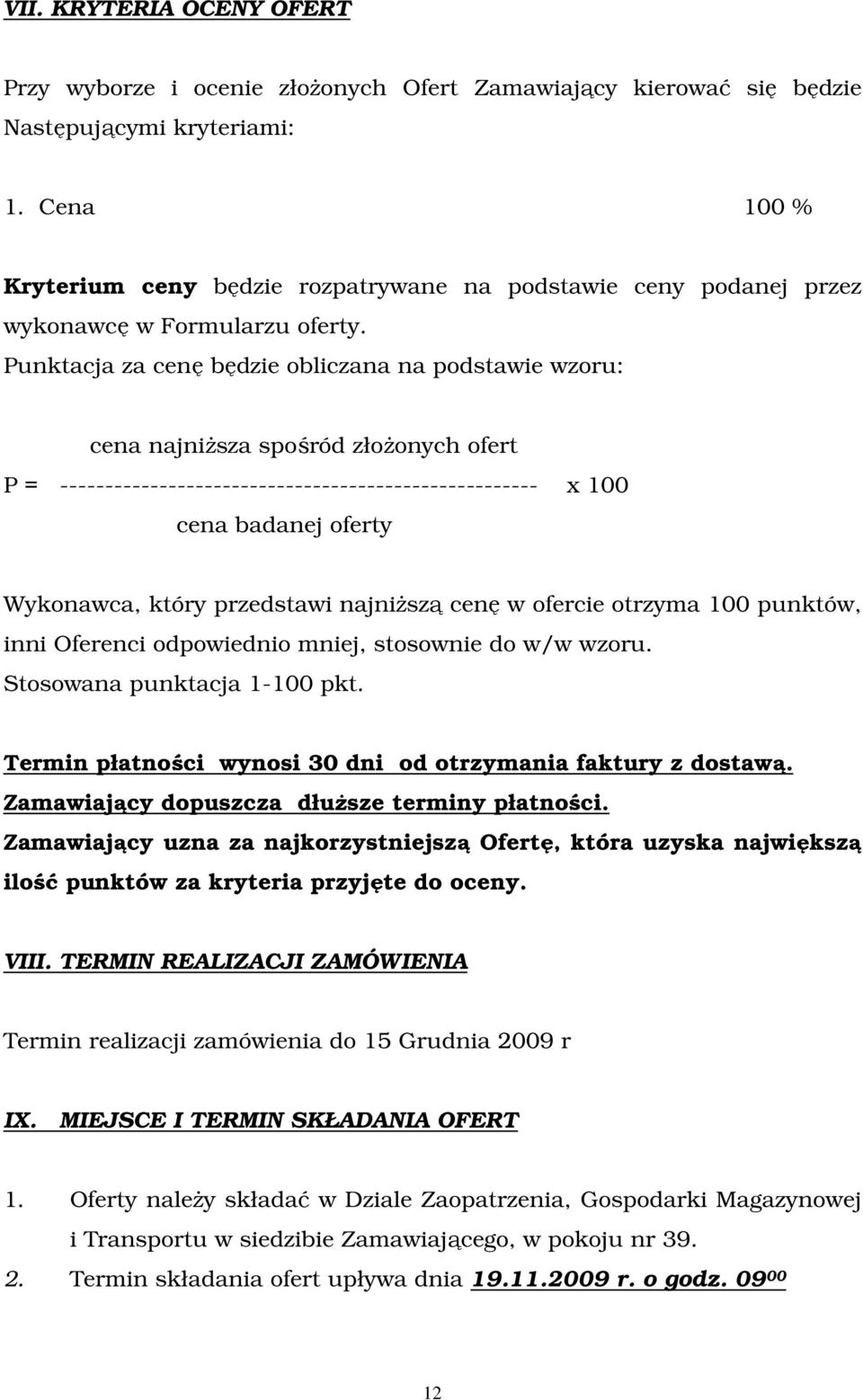 VII. KRYTERIA OCENY OFERT

Przy wyborze i ocenie złożonych Ofert Zamawiający kierować się będzie Następującymi kryteriami:

1. Cena 100 %

Kryterium ceny będzie rozpatrywane na podstawie ceny podanej przez wykonawcę w Formularzu oferty.
Punktacja za cenę będzie obliczana na podstawie wzoru:

cena najniższa spośród złożonych ofert
P = ------------------------------------------------------ x 100
cena badanej oferty

Wykonawca, który przedstawi najniższą cenę w ofercie otrzyma 100 punktów, inni Oferenci odpowiednio mniej, stosownie do w/w wzoru.
Stosowana punktacja 1-100 pkt.

Termin płatności wynosi 30 dni od otrzymania faktury z dostawą.
Zamawiający dopuszcza dłuższe terminy płatności.
Zamawiający uzna za najkorzystniejszą Ofertę, która uzyska największą ilość punktów za kryteria przyjęte do oceny.

VIII. TERMIN REALIZACJI ZAMÓWIENIA

Termin realizacji zamówienia do 15 Grudnia 2009 r

IX. MIEJSCE I TERMIN SKŁADANIA OFERT

1. Oferty należy składać w Dziale Zaopatrzenia, Gospodarki Magazynowej i Transportu w siedzibie Zamawiającego, w pokoju nr 39.
2. Termin składania ofert upływa dnia 19.11.2009 r. o godz. $09^{00}$

12